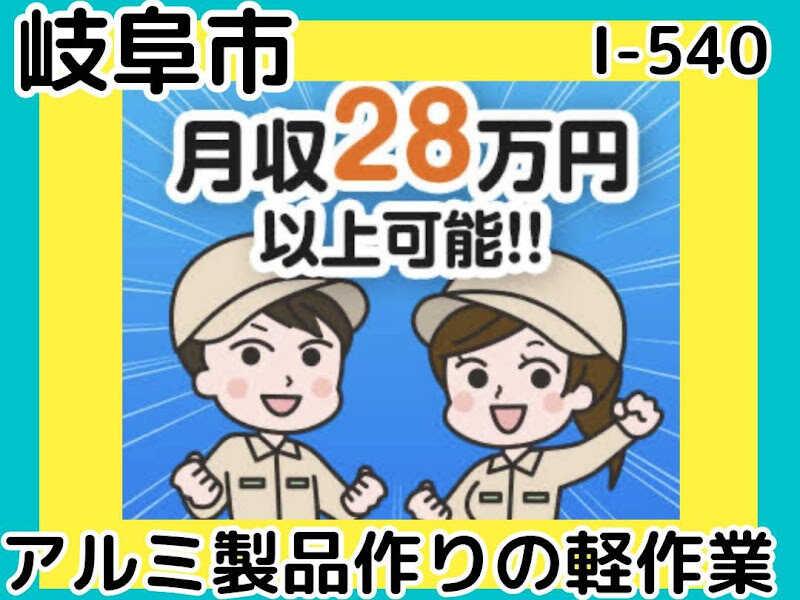 岐阜市

I-540

月収28万円
以上可能!!

アルミ製品作りの軽作業